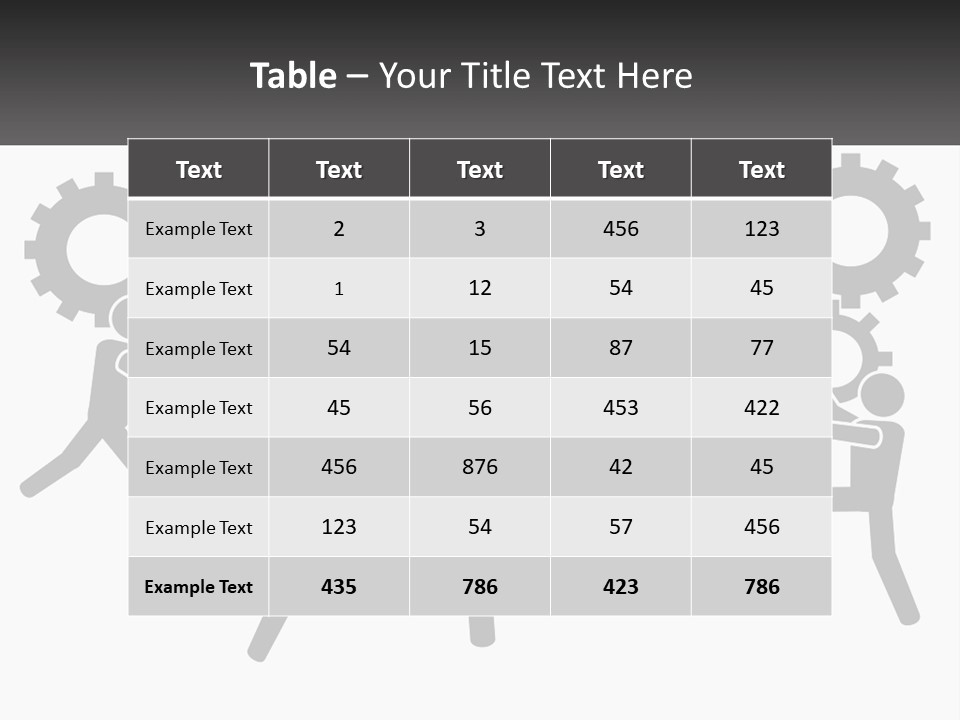 Table – Your Title Text Here

| Text | Text | Text | Text | Text |
|---|---|---|---|---|
| Example Text | 2 | 3 | 456 | 123 |
| Example Text | 1 | 12 | 54 | 45 |
| Example Text | 54 | 15 | 87 | 77 |
| Example Text | 45 | 56 | 453 | 422 |
| Example Text | 456 | 876 | 42 | 45 |
| Example Text | 123 | 54 | 57 | 456 |
| Example Text | 435 | 786 | 423 | 786 |